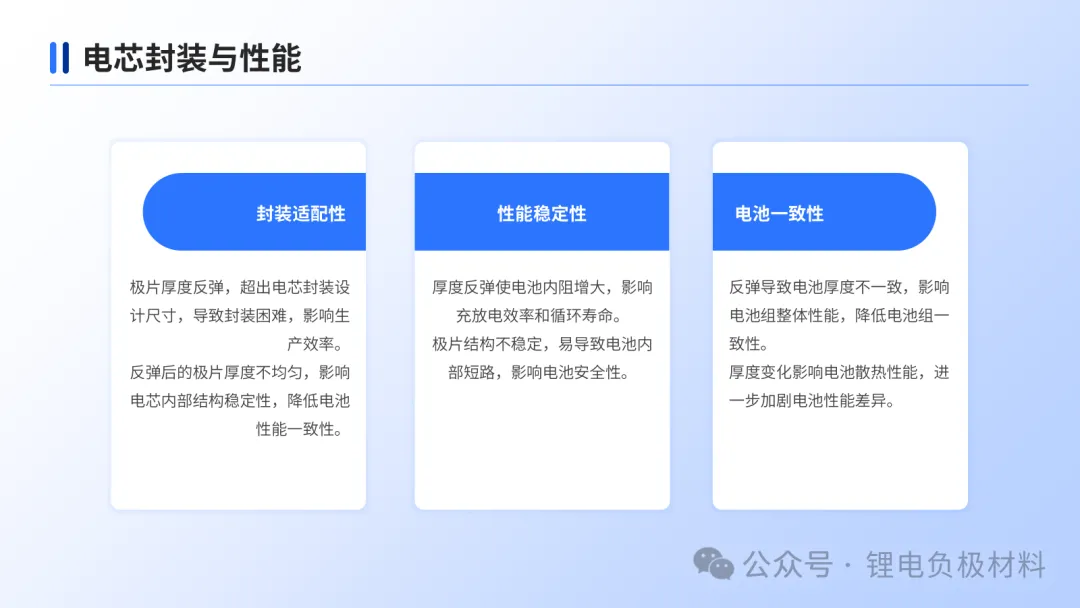 电芯封装与性能

封装适配性

极片厚度反弹，超出电芯封装设计尺寸，导致封装困难，影响生产效率。

反弹后的极片厚度不均匀，影响电芯内部结构稳定性，降低电池性能一致性。

性能稳定性

厚度反弹使电池内阻增大，影响充放电效率和循环寿命。

极片结构不稳定，易导致电池内部短路，影响电池安全性。

电池一致性

反弹导致电池厚度不一致，影响电池组整体性能，降低电池组一致性。

厚度变化影响电池散热性能，进一步加剧电池性能差异。

公众号 · 锂电负极材料